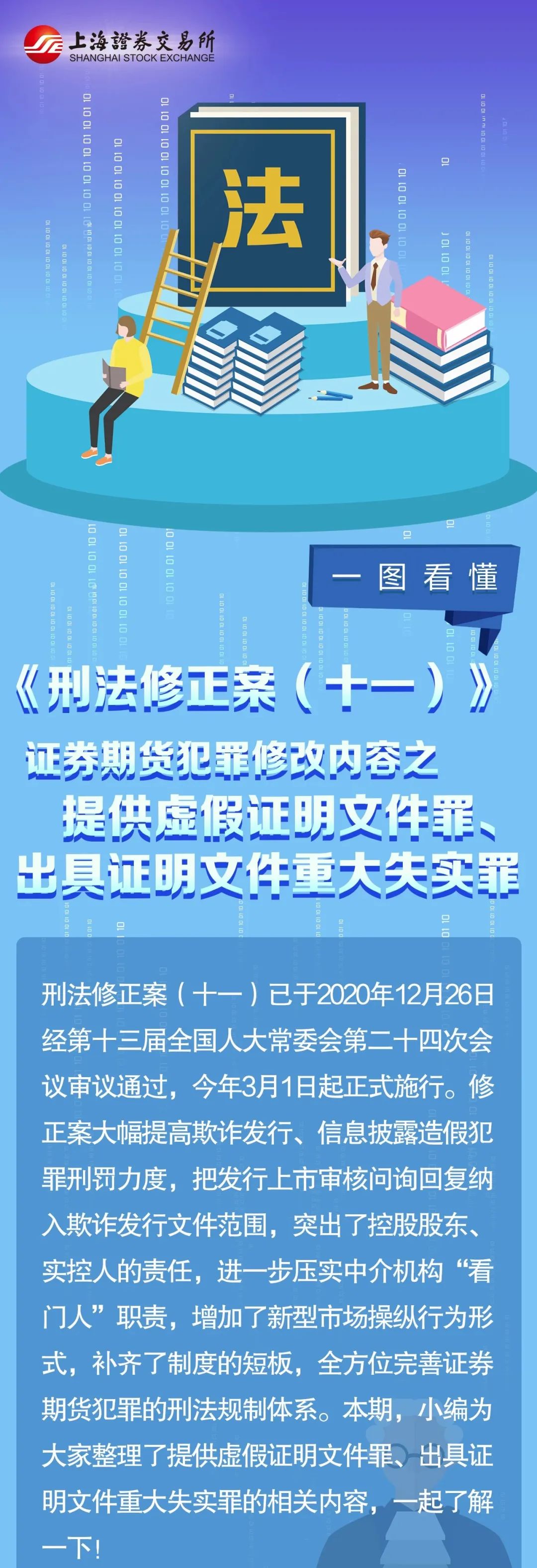 上海證券交易所
SHANGHAI STOCK EXCHANGE

法

一图看懂

《刑法修正案（十一）》

证券期货犯罪修改内容之

提供虚假证明文件罪、出具证明文件重大失实罪

刑法修正案（十一）已于2020年12月26日经第十三届全国人大常委会第二十四次会议审议通过，今年3月1日起正式施行。修正案大幅提高欺诈发行、信息披露造假犯罪刑罚力度，把发行上市审核问询回复纳入欺诈发行文件范围，突出了控股股东、实控人的责任，进一步压实中介机构“看门人”职责，增加了新型市场操纵行为形式，补齐了制度的短板，全方位完善证券期货犯罪的刑法规制体系。本期，小编为大家整理了提供虚假证明文件罪、出具证明文件重大失实罪的相关内容，一起了解一下！